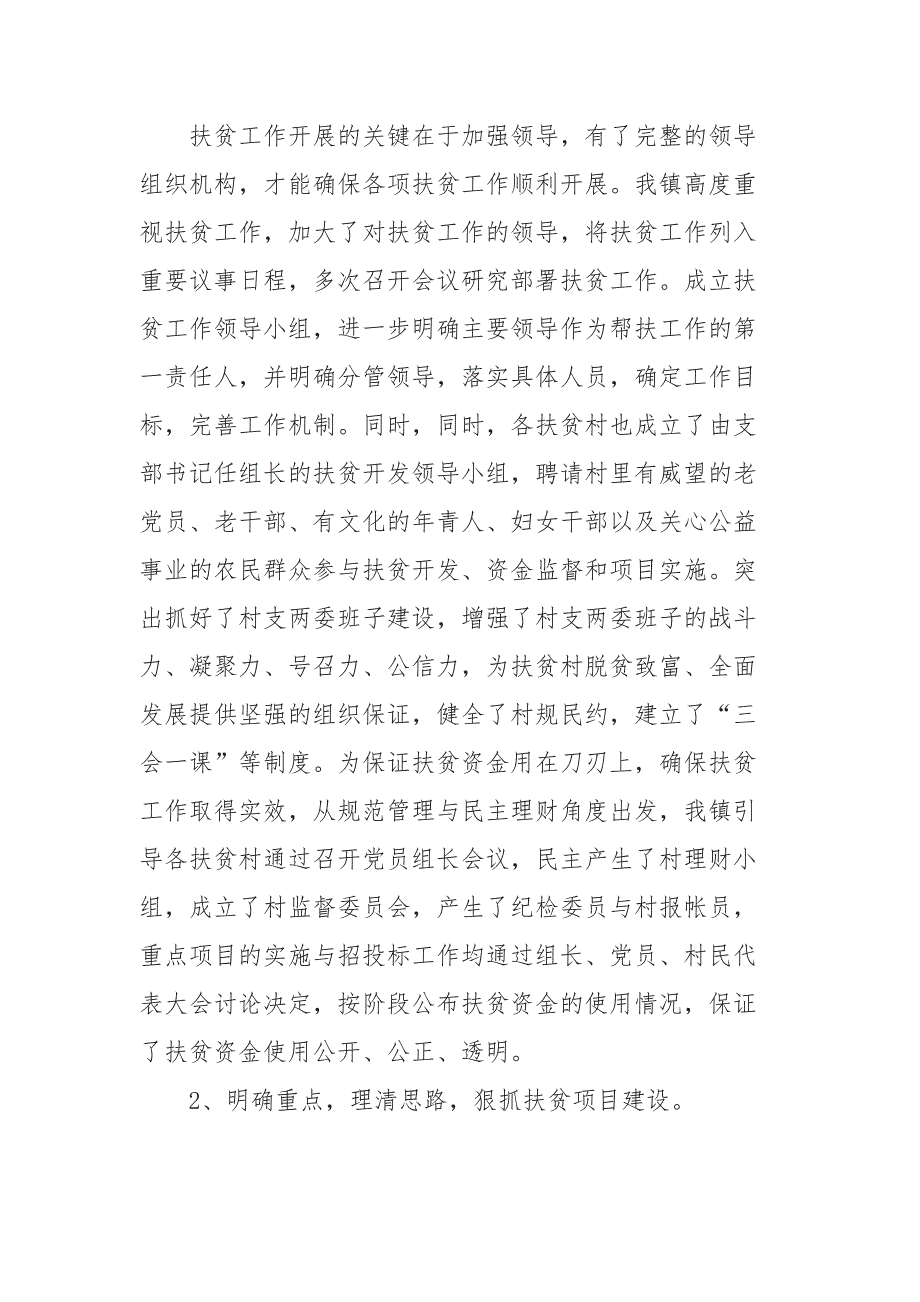 扶贫工作开展的关键在于加强领导，有了完整的领导组织机构，才能确保各项扶贫工作顺利开展。我镇高度重视扶贫工作，加大了对扶贫工作的领导，将扶贫工作列入重要议事日程，多次召开会议研究部署扶贫工作。成立扶贫工作领导小组，进一步明确主要领导作为帮扶工作的第一责任人，并明确分管领导，落实具体人员，确定工作目标，完善工作机制。同时，同时，各扶贫村也成立了由支部书记任组长的扶贫开发领导小组，聘请村里有威望的老党员、老干部、有文化的年青人、妇女干部以及关心公益事业的农民群众参与扶贫开发、资金监督和项目实施。突出抓好了村支两委班子建设，增强了村支两委班子的战斗力、凝聚力、号召力、公信力，为扶贫村脱贫致富、全面发展提供坚强的组织保证，健全了村规民约，建立了“三会一课”等制度。为保证扶贫资金用在刀刃上，确保扶贫工作取得实效，从规范管理与民主理财角度出发，我镇引导各扶贫村通过召开党员组长会议，民主产生了村理财小组，成立了村监督委员会，产生了纪检委员与村报帐员，重点项目的实施与招投标工作均通过组长、党员、村民代表大会讨论决定，按阶段公布扶贫资金的使用情况，保证了扶贫资金使用公开、公正、透明。

2、明确重点，理清思路，狠抓扶贫项目建设。